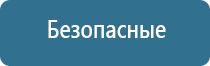 Безопасные